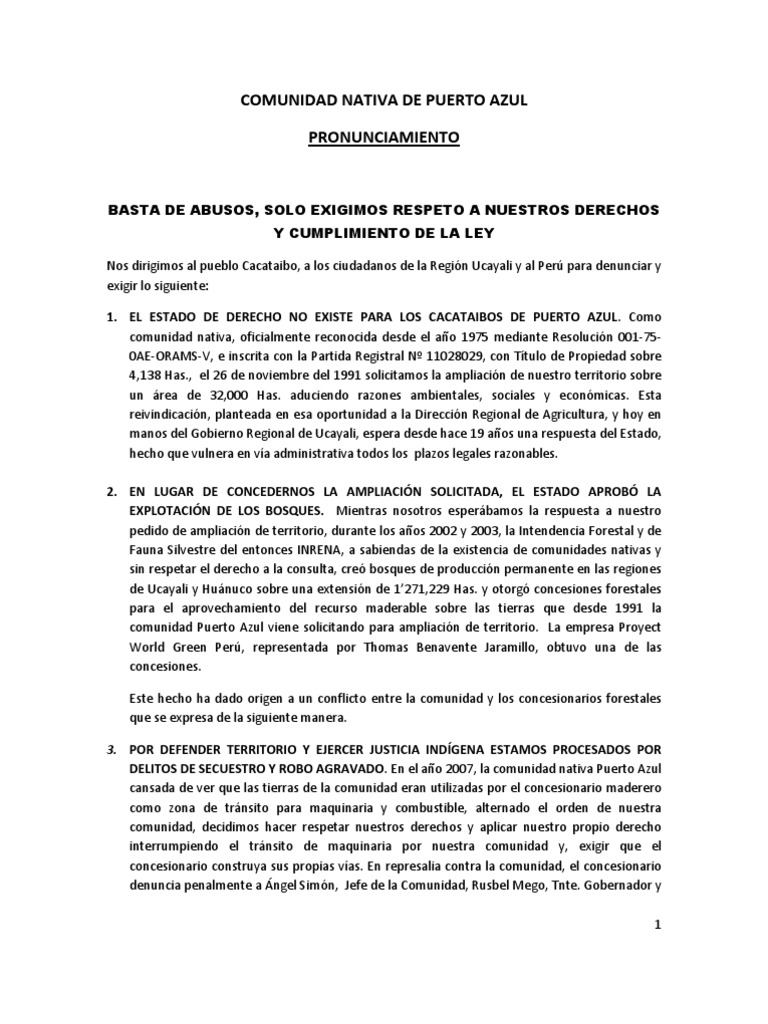 COMUNIDAD NATIVA DE PUERTO AZUL

PRONUNCIAMIENTO

BASTA DE ABUSOS, SOLO EXIGIMOS RESPETO A NUESTROS DERECHOS Y CUMPLIMIENTO DE LA LEY

Nos dirigimos al pueblo Cacataibo, a los ciudadanos de la Región Ucayali y al Perú para denunciar y exigir lo siguiente:

1. EL ESTADO DE DERECHO NO EXISTE PARA LOS CACATAIBOS DE PUERTO AZUL. Como comunidad nativa, oficialmente reconocida desde el año 1975 mediante Resolución 001-75-OAE-ORAMS-V, e inscrita con la Partida Registral Nº 11028029, con Título de Propiedad sobre 4,138 Has., el 26 de noviembre del 1991 solicitamos la ampliación de nuestro territorio sobre un área de 32,000 Has. aduciendo razones ambientales, sociales y económicas. Esta reivindicación, planteada en esa oportunidad a la Dirección Regional de Agricultura, y hoy en manos del Gobierno Regional de Ucayali, espera desde hace 19 años una respuesta del Estado, hecho que vulnera en vía administrativa todos los plazos legales razonables.

2. EN LUGAR DE CONCEDERNOS LA AMPLIACIÓN SOLICITADA, EL ESTADO APROBÓ LA EXPLOTACIÓN DE LOS BOSQUES. Mientras nosotros esperábamos la respuesta a nuestro pedido de ampliación de territorio, durante los años 2002 y 2003, la Intendencia Forestal y de Fauna Silvestre del entonces INRENA, a sabiendas de la existencia de comunidades nativas y sin respetar el derecho a la consulta, creó bosques de producción permanente en las regiones de Ucayali y Huánuco sobre una extensión de 1'271,229 Has. y otorgó concesiones forestales para el aprovechamiento del recurso maderable sobre las tierras que desde 1991 la comunidad Puerto Azul viene solicitando para ampliación de territorio. La empresa Proyect World Green Perú, representada por Thomas Benavente Jaramillo, obtuvo una de las concesiones.

Este hecho ha dado origen a un conflicto entre la comunidad y los concesionarios forestales que se expresa de la siguiente manera.

3. POR DEFENDER TERRITORIO Y EJERCER JUSTICIA INDÍGENA ESTAMOS PROCESADOS POR DELITOS DE SECUESTRO Y ROBO AGRAVADO. En el año 2007, la comunidad nativa Puerto Azul cansada de ver que las tierras de la comunidad eran utilizadas por el concesionario maderero como zona de tránsito para maquinaria y combustible, alternado el orden de nuestra comunidad, decidimos hacer respetar nuestros derechos y aplicar nuestro propio derecho interrumpiendo el tránsito de maquinaria por nuestra comunidad y, exigir que el concesionario construya sus propias vías. En represalia contra la comunidad, el concesionario denuncia penalmente a Ángel Simón, Jefe de la Comunidad, Rusbel Mego, Tnte. Gobernador y

1